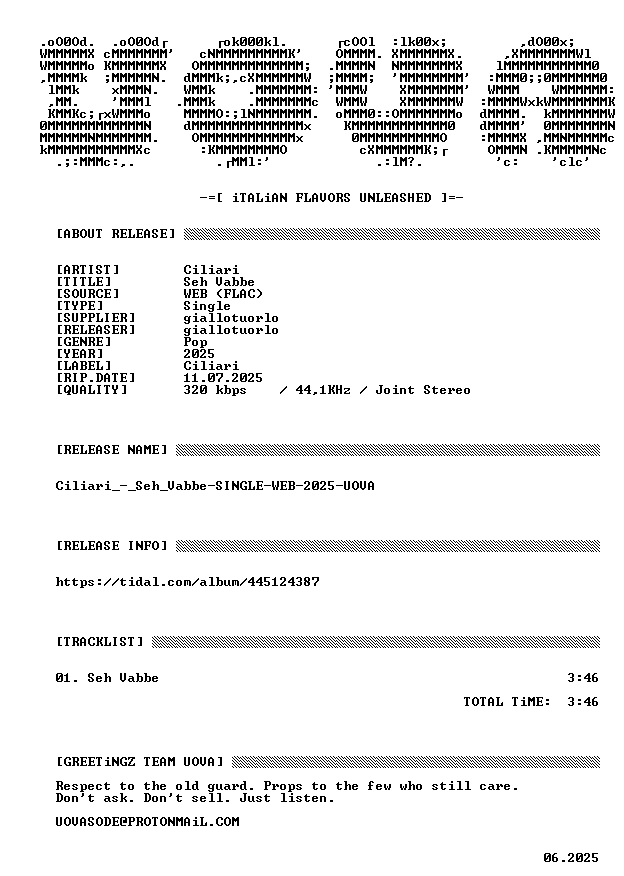 -=[ iTALiAN FLAVORS UNLEASHED ]=-

[ABOUT RELEASE]

[ARTIST] Ciliari
[TITLE] Seh Vabbe
[SOURCE] WEB (FLAC)
[TYPE] Single
[SUPPLIER] giallotuorlo
[RELEASER] giallotuorlo
[GENRE] Pop
[YEAR] 2025
[LABEL] Ciliari
[RIP.DATE] 11.07.2025
[QUALITY] 320 kbps / 44,1KHz / Joint Stereo

[RELEASE NAME]

Ciliari_-_Seh_Vabbe-SINGLE-WEB-2025-UOVA

[RELEASE INFO]

https://tidal.com/album/445124387

[TRACKLIST]

01. Seh Vabbe 3:46

TOTAL TiME: 3:46

[GREETiNGZ TEAM UOVA]

Respect to the old guard. Props to the few who still care. Don't ask. Don't sell. Just listen.

UOVASODE@PROTONMAiL.COM

06.2025